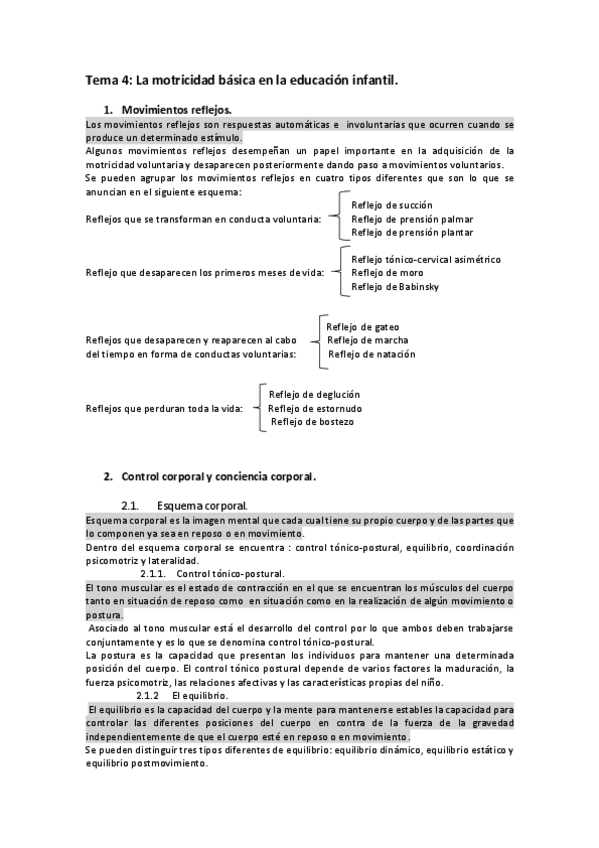 Tema 4: La motricidad básica en la educación infantil.

1. Movimientos reflejos.

Los movimientos reflejos son respuestas automáticas e involuntarias que ocurren cuando se produce un determinado estímulo.
Algunos movimientos reflejos desempeñan un papel importante en la adquisición de la motricidad voluntaria y desaparecen posteriormente dando paso a movimientos voluntarios.
Se pueden agrupar los movimientos reflejos en cuatro tipos diferentes que son lo que se anuncian en el siguiente esquema:

Reflejos que se transforman en conducta voluntaria:
Reflejo de succión
Reflejo de prensión palmar
Reflejo de prensión plantar

Reflejo que desaparecen los primeros meses de vida:
Reflejo tónico-cervical asimétrico
Reflejo de moro
Reflejo de Babinsky

Reflejos que desaparecen y reaparecen al cabo del tiempo en forma de conductas voluntarias:
Reflejo de gateo
Reflejo de marcha
Reflejo de natación

Reflejos que perduran toda la vida:
Reflejo de deglución
Reflejo de estornudo
Reflejo de bostezo

2. Control corporal y conciencia corporal.

2.1. Esquema corporal.

Esquema corporal es la imagen mental que cada cual tiene su propio cuerpo y de las partes que lo componen ya sea en reposo o en movimiento.
Dentro del esquema corporal se encuentra : control tónico-postural, equilibrio, coordinación psicomotriz y lateralidad.

2.1.1. Control tónico-postural.

El tono muscular es el estado de contracción en el que se encuentran los músculos del cuerpo tanto en situación de reposo como en situación como en la realización de algún movimiento o postura.
Asociado al tono muscular está el desarrollo del control por lo que ambos deben trabajarse conjuntamente y es lo que se denomina control tónico-postural.
La postura es la capacidad que presentan los individuos para mantener una determinada posición del cuerpo. El control tónico postural depende de varios factores la maduración, la fuerza psicomotriz, las relaciones afectivas y las características propias del niño.

2.1.2 El equilibrio.

El equilibrio es la capacidad del cuerpo y la mente para mantenerse estables la capacidad para controlar las diferentes posiciones del cuerpo en contra de la fuerza de la gravedad independientemente de que el cuerpo esté en reposo o en movimiento.
Se pueden distinguir tres tipos diferentes de equilibrio: equilibrio dinámico, equilibrio estático y equilibrio postmovimiento.